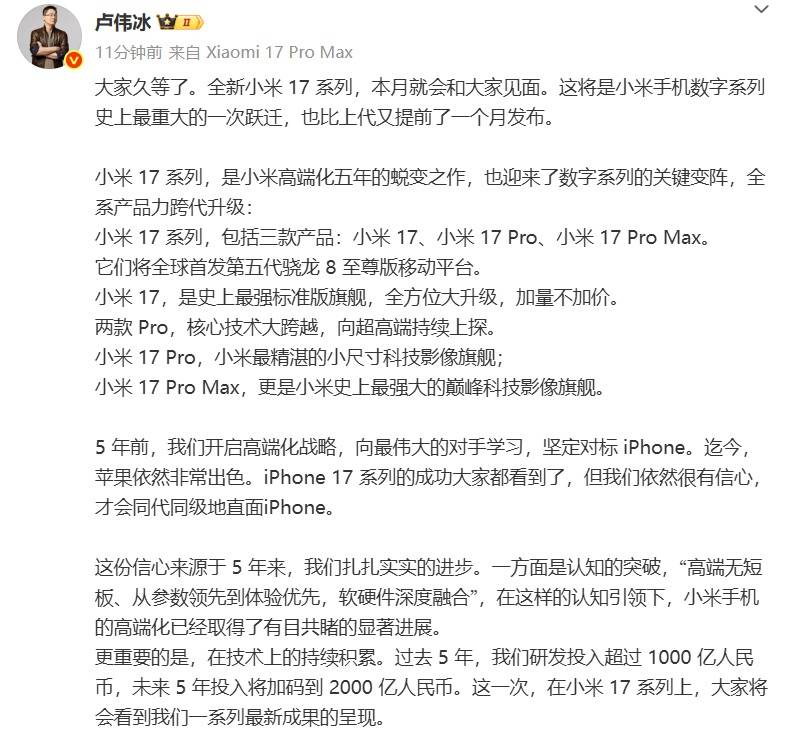 卢伟冰

11分钟前 来自 Xiaomi 17 Pro Max

大家久等了。全新小米 17 系列，本月就会和大家见面。这将是小米手机数字系列史上最重大的一次跃迁，也比上代又提前了一个月发布。

小米 17 系列，是小米高端化五年的蜕变之作，也迎来了数字系列的关键变阵，全系产品力跨代升级：
小米 17 系列，包括三款产品：小米 17、小米 17 Pro、小米 17 Pro Max。
它们将全球首发第五代骁龙 8 至尊版移动平台。
小米 17，是史上最强标准版旗舰，全方位大升级，加量不加价。
两款 Pro，核心技术大跨越，向超高端持续上探。
小米 17 Pro，小米最精湛的小尺寸科技影像旗舰；
小米 17 Pro Max，更是小米史上最强大的巅峰科技影像旗舰。

5 年前，我们开启高端化战略，向最伟大的对手学习，坚定对标 iPhone。迄今，苹果依然非常出色。iPhone 17 系列的成功大家都看到了，但我们依然很有信心，才会同代同级地直面iPhone。

这份信心来源于 5 年来，我们扎扎实实的进步。一方面是认知的突破，“高端无短板、从参数领先到体验优先，软硬件深度融合”，在这样的认知引领下，小米手机的高端化已经取得了有目共睹的显著进展。
更重要的是，在技术上的持续积累。过去 5 年，我们研发投入超过 1000 亿人民币，未来 5 年投入将加码到 2000 亿人民币。这一次，在小米 17 系列上，大家将会看到我们一系列最新成果的呈现。